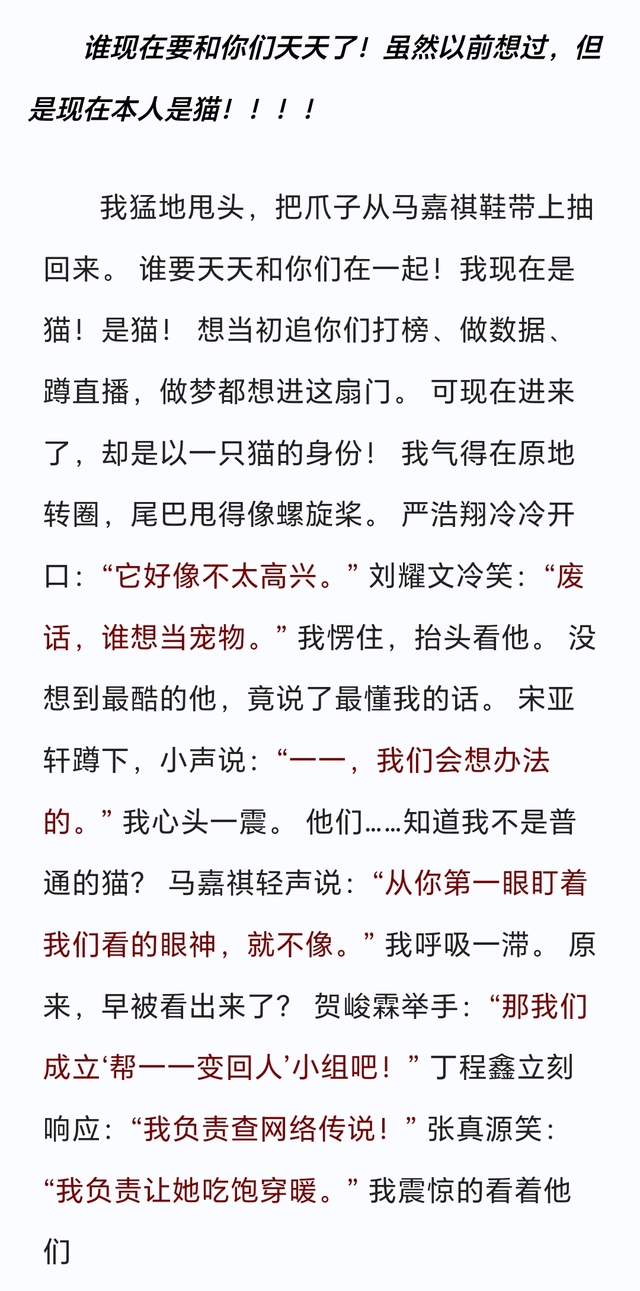 谁现在要和你们天天了！虽然以前想过，但是现在本人是猫！！！！

我猛地甩头，把爪子从马嘉祺鞋带上抽回来。 谁要天天和你们在一起！我现在是猫！是猫！ 想当初追你们打榜、做数据、蹲直播，做梦都想进这扇门。 可现在进来了，却是以一只猫的身份！ 我气得在原地转圈，尾巴甩得像螺旋桨。 严浩翔冷冷开口：“它好像不太高兴。” 刘耀文冷笑：“废话，谁想当宠物。” 我愣住，抬头看他。 没想到最酷的他，竟说了最懂我的话。 宋亚轩蹲下，小声说：“一一，我们会想办法的。” 我心头一震。 他们……知道我不是普通的猫？ 马嘉祺轻声说：“从你第一眼盯着我们看的眼神，就不像。” 我呼吸一滞。 原来，早被看出来了？ 贺峻霖举手：“那我们成立‘帮一一变回人’小组吧！” 丁程鑫立刻响应：“我负责查网络传说！” 张真源笑：“我负责让她吃饱穿暖。” 我震惊的看着他们